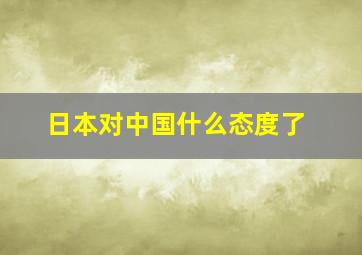 日本对中国什么态度了